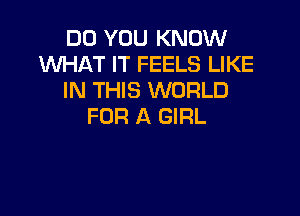 DO YOU KNOW
WHAT IT FEELS LIKE
IN THIS WORLD
FOR A GIRL